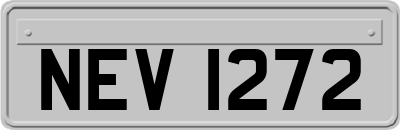 NEV 1272